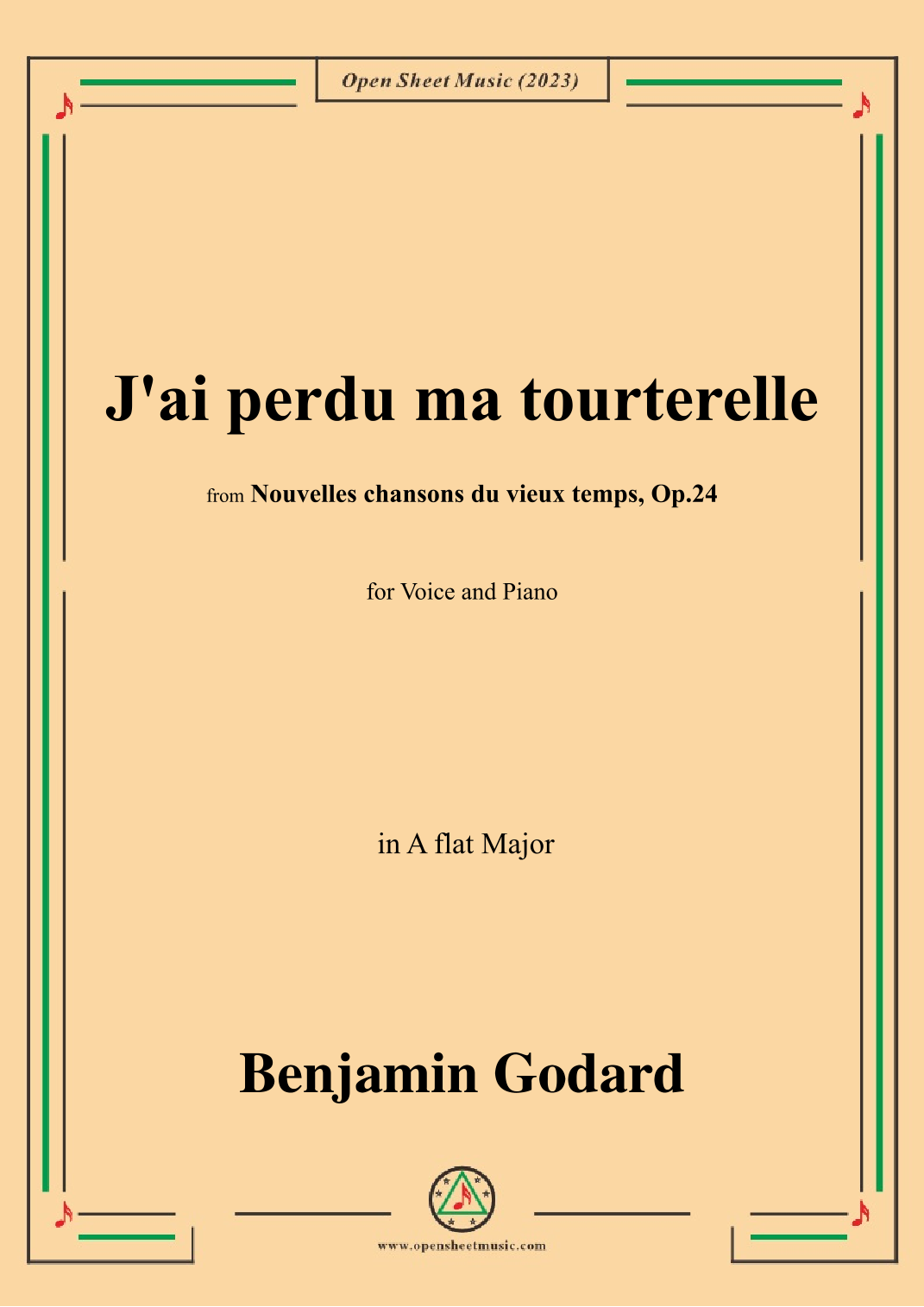 Open Sheet Music (2023)

J'ai perdu ma tourterelle

from Nouvelles chansons du vieux temps, Op.24

for Voice and Piano

in A flat Major

Benjamin Godard

www.opensheetmusic.com